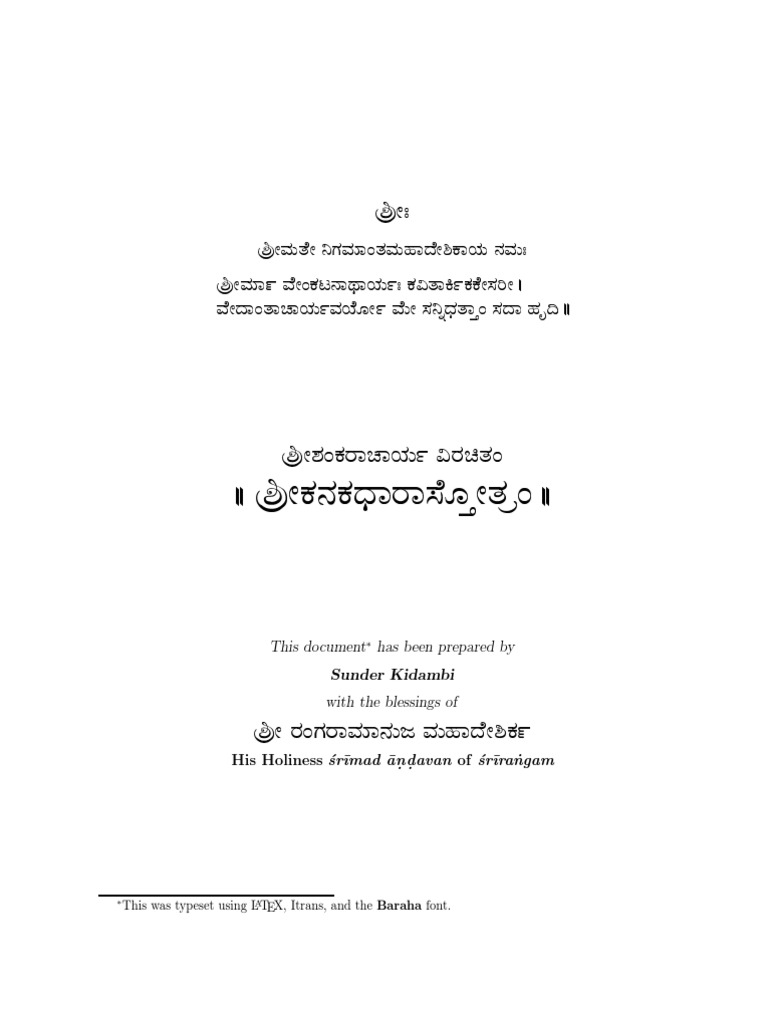 ಶ್ರೀಃ

ಶ್ರೀಮತೇ ನಿಗಮಾಂತಮಹಾದೇಶಿಕಾಯ ನಮಃ

ಶ್ರೀಮಾನ್ ವೇಂಕಟನಾಥಾರ್ಯಃ ಕವಿತಾರ್ಕಿಕಕೇಸರೀ ।
ವೇದಾಂತಾಚಾರ್ಯವರ್ಯೋ ಮೇ ಸನ್ನಿಧತ್ತಾಂ ಸದಾ ಹೃದಿ ॥

ಶ್ರೀಶಂಕರಾಚಾರ್ಯ ವಿರಚಿತಂ
॥ ಶ್ರೀಕನಕಧಾರಾಸ್ತೋತ್ರಂ ॥

This document$^{*}$ has been prepared by
Sunder Kidambi
with the blessings of
ಶ್ರೀ ರಂಗರಾಮಾನುಜ ಮಹಾದೇಶಿಕನ್
His Holiness śrīmad āṇḍavan of śrīraṅgam

$^{*}$This was typeset using LATEX, Itrans, and the Baraha font.